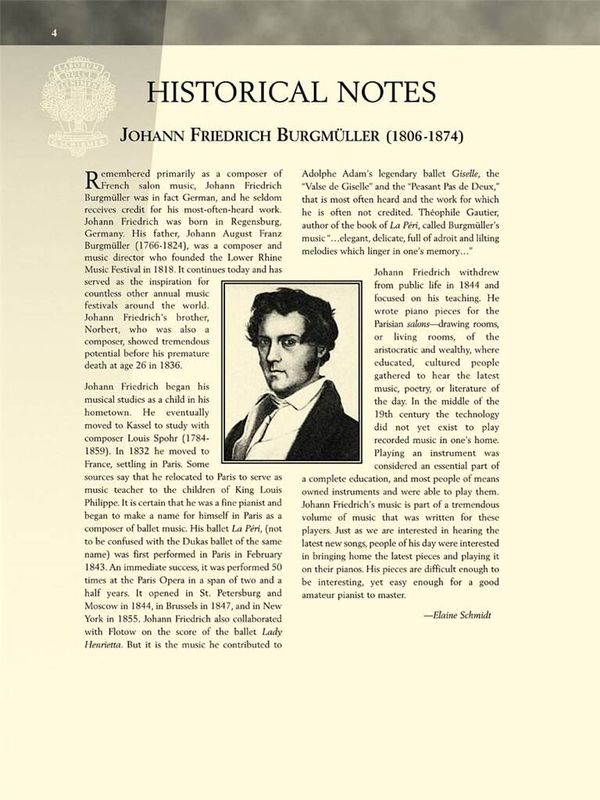 4

HISTORICAL NOTES

JOHANN FRIEDRICH BURGMÜLLER (1806-1874)

Remembered primarily as a composer of French salon music, Johann Friedrich Burgmüller was in fact German, and he seldom receives credit for his most-often-heard work. Johann Friedrich was born in Regensburg, Germany. His father, Johann August Franz Burgmüller (1766-1824), was a composer and music director who founded the Lower Rhine Music Festival in 1818. It continues today and has served as the inspiration for countless other annual music festivals around the world. Johann Friedrich's brother, Norbert, who was also a composer, showed tremendous potential before his premature death at age 26 in 1836.

Johann Friedrich began his musical studies as a child in his hometown. He eventually moved to Kassel to study with composer Louis Spohr (1784-1859). In 1832 he moved to France, settling in Paris. Some sources say that he relocated to Paris to serve as music teacher to the children of King Louis Philippe. It is certain that he was a fine pianist and began to make a name for himself in Paris as a composer of ballet music. His ballet La Péri, (not to be confused with the Dukas ballet of the same name) was first performed in Paris in February 1843. An immediate success, it was performed 50 times at the Paris Opera in a span of two and a half years. It opened in St. Petersburg and Moscow in 1844, in Brussels in 1847, and in New York in 1855. Johann Friedrich also collaborated with Flotow on the score of the ballet Lady Henrietta. But it is the music he contributed to Adolphe Adam's legendary ballet Giselle, the "Valse de Giselle" and the "Peasant Pas de Deux," that is most often heard and the work for which he is often not credited. Théophile Gautier, author of the book of La Péri, called Burgmüller's music "...elegant, delicate, full of adroit and lilting melodies which linger in one's memory..."

Johann Friedrich withdrew from public life in 1844 and focused on his teaching. He wrote piano pieces for the Parisian salons—drawing rooms, or living rooms, of the aristocratic and wealthy, where educated, cultured people gathered to hear the latest music, poetry, or literature of the day. In the middle of the 19th century the technology did not yet exist to play recorded music in one's home. Playing an instrument was considered an essential part of a complete education, and most people of means owned instruments and were able to play them. Johann Friedrich's music is part of a tremendous volume of music that was written for these players. Just as we are interested in hearing the latest new songs, people of his day were interested in bringing home the latest pieces and playing it on their pianos. His pieces are difficult enough to be interesting, yet easy enough for a good amateur pianist to master.

—Elaine Schmidt